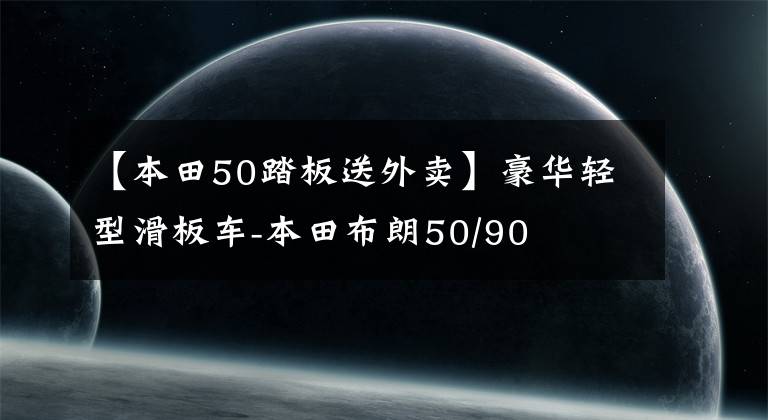 【本田50踏板送外卖】豪华轻型滑板车-本田布朗50/90